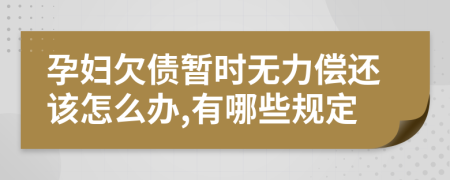 孕妇欠债暂时无力偿还该怎么办,有哪些规定